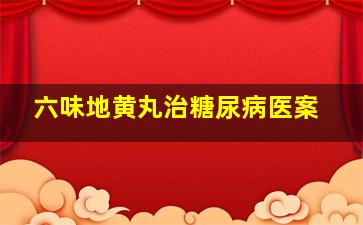 六味地黄丸治糖尿病医案